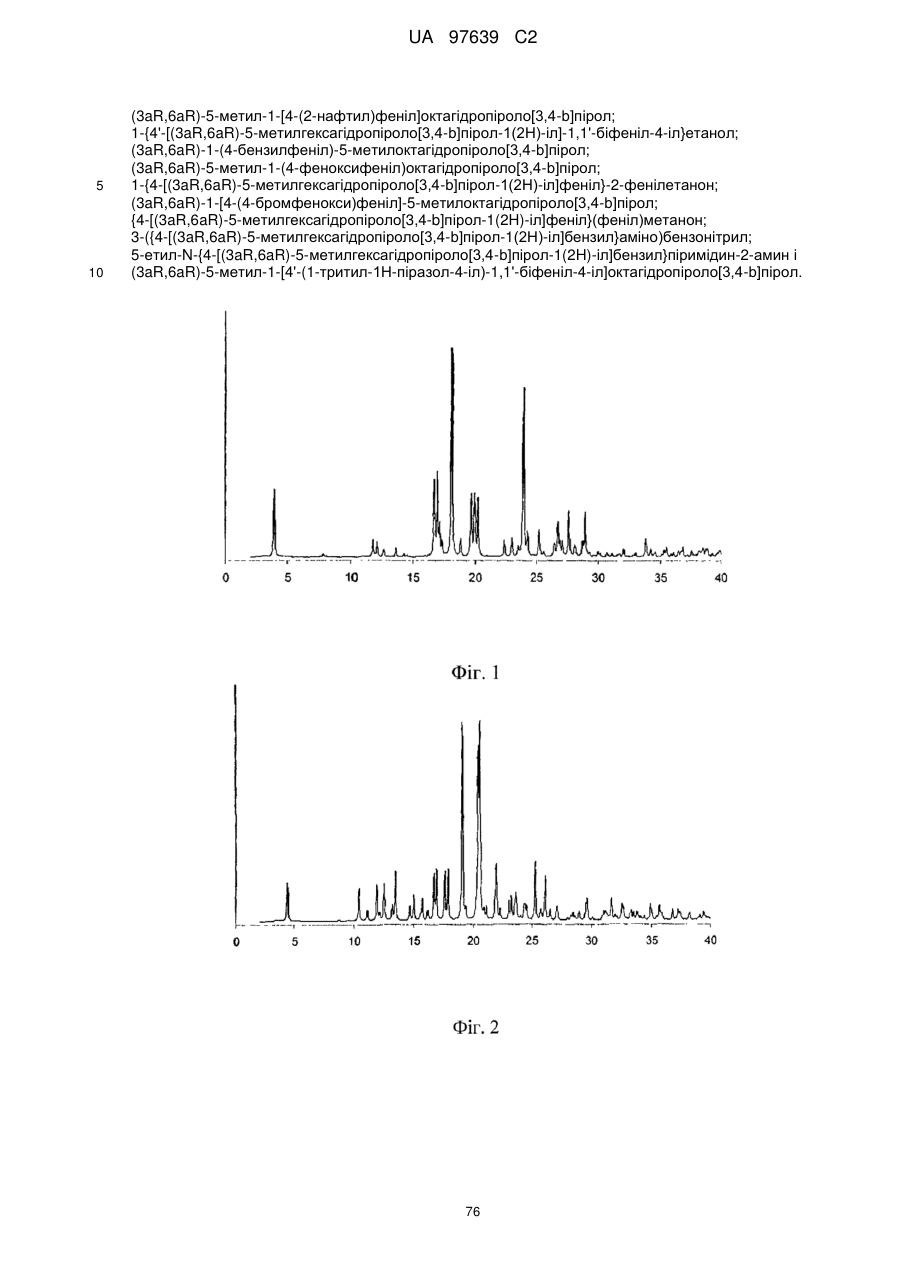 UA 97639 C2

(3aR,6aR)-5-метил-1-[4-(2-нафтил)феніл]октагідропіроло[3,4-b]пірол;
1-{4'-[(3aR,6aR)-5-метилгексагідропіроло[3,4-b]пірол-1(2H)-іл]-1,1'-біфеніл-4-іл}етанол;
(3aR,6aR)-1-(4-бензилфеніл)-5-метилоктагідропіроло[3,4-b]пірол;
(3aR,6aR)-5-метил-1-(4-феноксифеніл)октагідропіроло[3,4-b]пірол;
5 1-{4-[(3aR,6aR)-5-метилгексагідропіроло[3,4-b]пірол-1(2H)-іл]феніл}-2-фенілетанон;
(3aR,6aR)-1-[4-(4-бромфенокси)феніл]-5-метилоктагідропіроло[3,4-b]пірол;
{4-[(3aR,6aR)-5-метилгексагідропіроло[3,4-b]пірол-1(2H)-іл]феніл}(феніл)метанон;
3-({4-[(3aR,6aR)-5-метилгексагідропіроло[3,4-b]пірол-1(2H)-іл]бензил}аміно)бензонітрил;
5-етил-N-{4-[(3aR,6aR)-5-метилгексагідропіроло[3,4-b]пірол-1(2H)-іл]бензил}піримідин-2-амин і
10 (3aR,6aR)-5-метил-1-[4'-(1-тритил-1H-піразол-4-іл)-1,1'-біфеніл-4-іл]октагідропіроло[3,4-b]пірол.

0 5 10 15 20 25 30 35 40

Фіг. 1

0 5 10 15 20 25 30 35 40

Фіг. 2

76